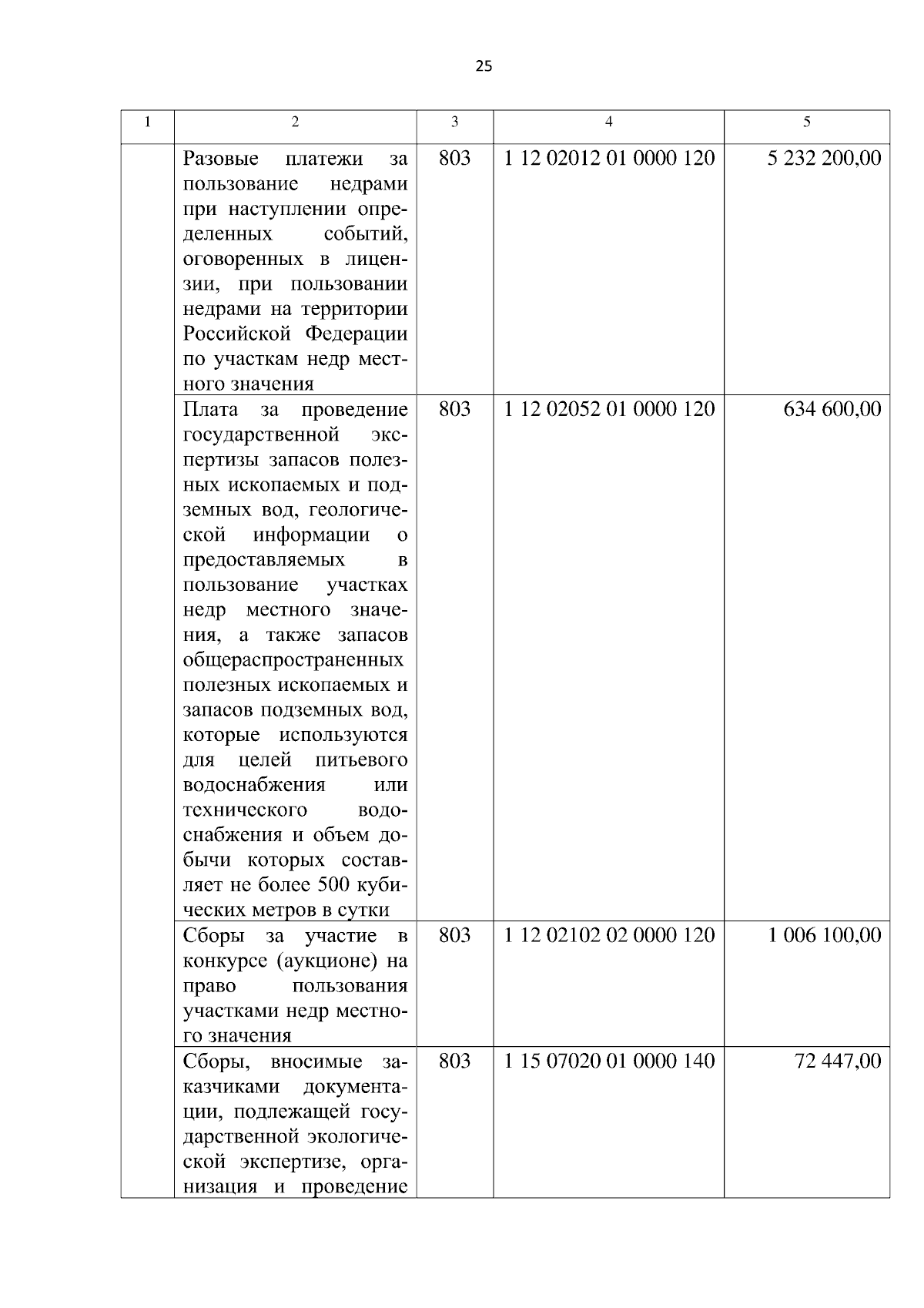 25

| 1 | 2 | 3 | 4 | 5 |
|---|---|---|---|---|
| | Разовые платежи за пользование недрами при наступлении определенных событий, оговоренных в лицензии, при пользовании недрами на территории Российской Федерации по участкам недр местного значения | 803 | 1 12 02012 01 0000 120 | 5 232 200,00 |
| | Плата за проведение государственной экспертизы запасов полезных ископаемых и подземных вод, геологической информации о предоставляемых в пользование участках недр местного значения, а также запасов общераспространенных полезных ископаемых и запасов подземных вод, которые используются для целей питьевого водоснабжения или технического водоснабжения и объем добычи которых составляет не более 500 кубических метров в сутки | 803 | 1 12 02052 01 0000 120 | 634 600,00 |
| | Сборы за участие в конкурсе (аукционе) на право пользования участками недр местного значения | 803 | 1 12 02102 02 0000 120 | 1 006 100,00 |
| | Сборы, вносимые заказчиками документации, подлежащей государственной экологической экспертизе, организация и проведение | 803 | 1 15 07020 01 0000 140 | 72 447,00 |